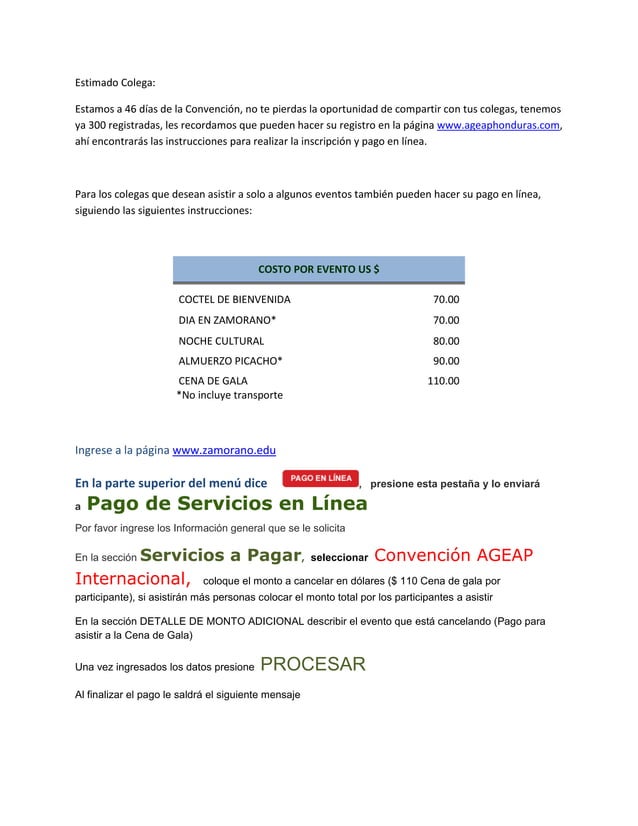 Estimado Colega:

Estamos a 46 días de la Convención, no te pierdas la oportunidad de compartir con tus colegas, tenemos ya 300 registradas, les recordamos que pueden hacer su registro en la página www.ageaphonduras.com, ahí encontrarás las instrucciones para realizar la inscripción y pago en línea.

Para los colegas que desean asistir a solo a algunos eventos también pueden hacer su pago en línea, siguiendo las siguientes instrucciones:

| COSTO POR EVENTO US $ | |
|---|---|
| COCTEL DE BIENVENIDA | 70.00 |
| DIA EN ZAMORANO* | 70.00 |
| NOCHE CULTURAL | 80.00 |
| ALMUERZO PICACHO* | 90.00 |
| CENA DE GALA | 110.00 |

*No incluye transporte

Ingrese a la página www.zamorano.edu

En la parte superior del menú dice PAGO EN LÍNEA, presione esta pestaña y lo enviará a Pago de Servicios en Línea

Por favor ingrese los Información general que se le solicita

En la sección Servicios a Pagar, seleccionar Convención AGEAP Internacional, coloque el monto a cancelar en dólares ($ 110 Cena de gala por participante), si asistirán más personas colocar el monto total por los participantes a asistir

En la sección DETALLE DE MONTO ADICIONAL describir el evento que está cancelando (Pago para asistir a la Cena de Gala)

Una vez ingresados los datos presione PROCESAR

Al finalizar el pago le saldrá el siguiente mensaje